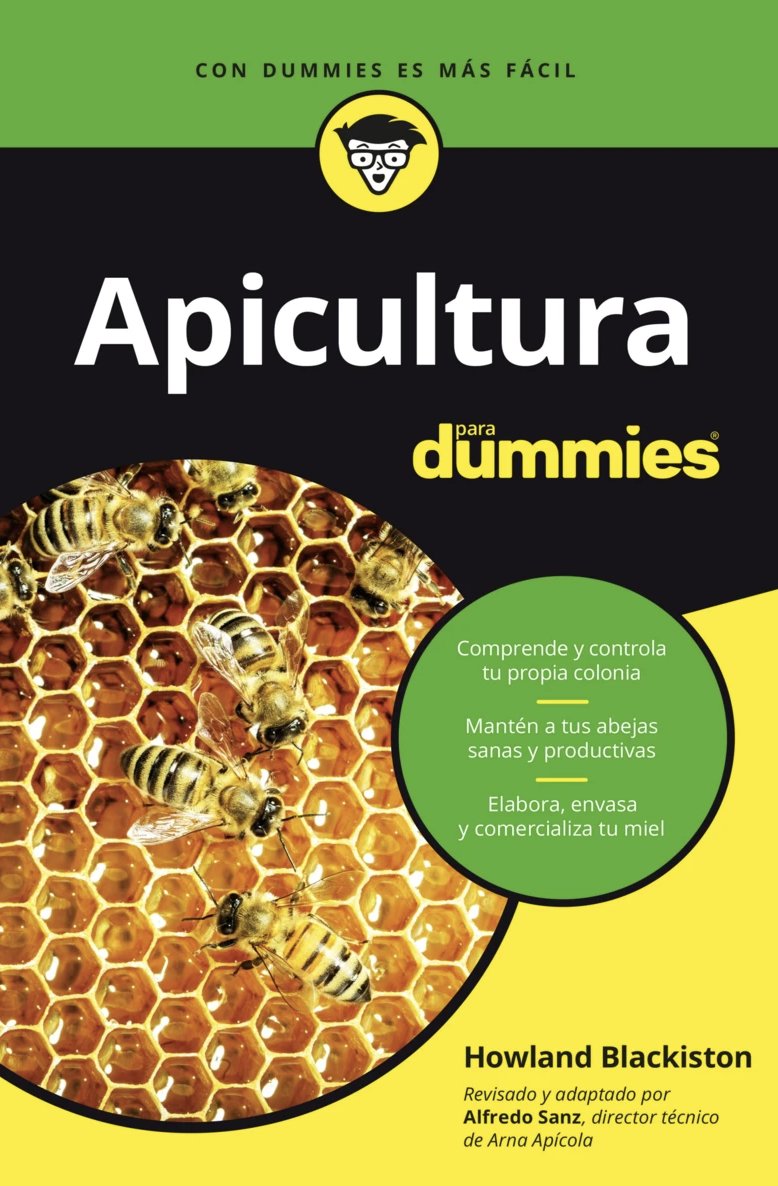 CON DUMMIES ES MÁS FÁCIL

Apicultura

para dummies®

Comprende y controla tu propia colonia

Mantén a tus abejas sanas y productivas

Elabora, envasa y comercializa tu miel

Howland Blackiston

Revisado y adaptado por Alfredo Sanz, director técnico de Arna Apícola